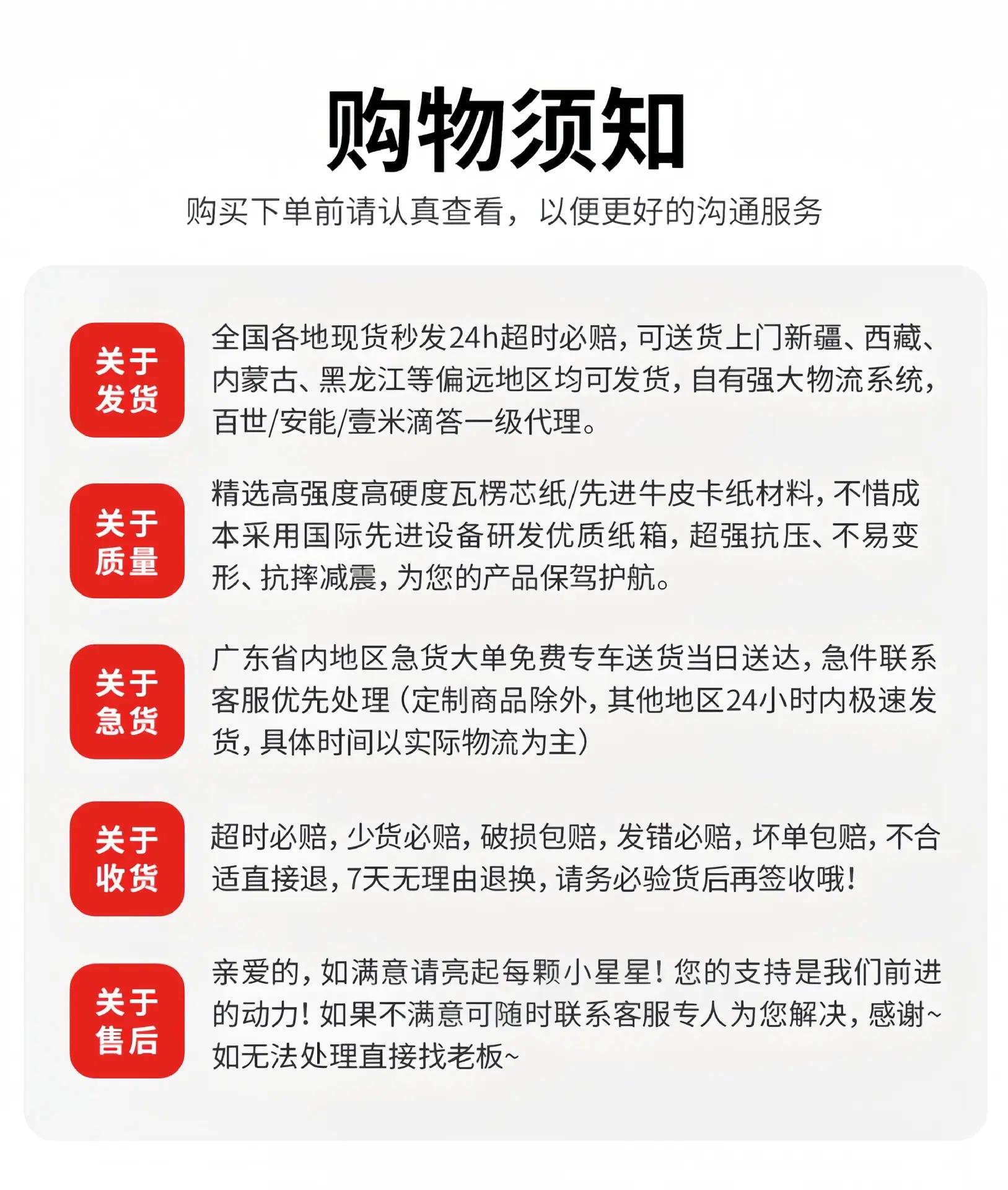 购物须知

购买下单前请认真查看，以便更好的沟通服务

关于发货

全国各地现货秒发24h超时必赔，可送货上门新疆、西藏、内蒙古、黑龙江等偏远地区均可发货，自有强大物流系统，百世/安能/壹米滴答一级代理。

关于质量

精选高强度高硬度瓦楞芯纸/先进牛皮卡纸材料，不惜成本采用国际先进设备研发优质纸箱，超强抗压、不易变形、抗摔减震，为您的产品保驾护航。

关于急货

广东省内地区急货大单免费专车送货当日送达，急件联系客服优先处理（定制商品除外，其他地区24小时内极速发货，具体时间以实际物流为主）

关于收货

超时必赔，少货必赔，破损包赔，发错必赔，坏单包赔，不合适直接退，7天无理由退换，请务必验货后再签收哦！

关于售后

亲爱的，如满意请亮起每颗小星星！您的支持是我们前进的动力！如果不满意可随时联系客服专人为您解决，感谢~如无法处理直接找老板~